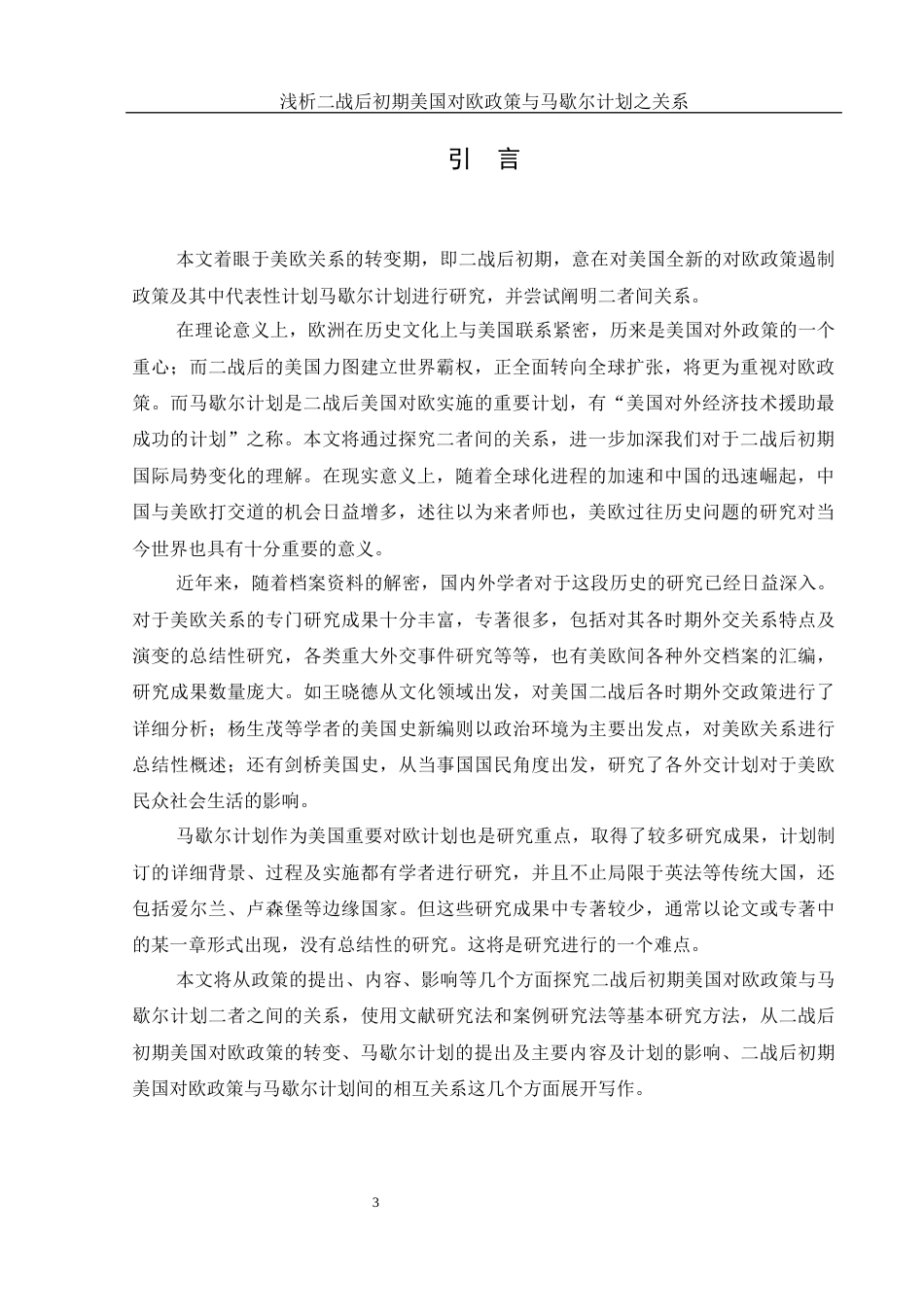 浅析二战后初期美国对欧政策与马歇尔计划之关系

引 言

本文着眼于美欧关系的转变期，即二战后初期，意在对美国全新的对欧政策遏制政策及其中代表性计划马歇尔计划进行研究，并尝试阐明二者间关系。

在理论意义上，欧洲在历史文化上与美国联系紧密，历来是美国对外政策的一个重心；而二战后的美国力图建立世界霸权，正全面转向全球扩张，将更为重视对欧政策。而马歇尔计划是二战后美国对欧实施的重要计划，有“美国对外经济技术援助最成功的计划”之称。本文将通过探究二者间的关系，进一步加深我们对于二战后初期国际局势变化的理解。在现实意义上，随着全球化进程的加速和中国的迅速崛起，中国与美欧打交道的机会日益增多，述往以为来者师也，美欧过往历史问题的研究对当今世界也具有十分重要的意义。

近年来，随着档案资料的解密，国内外学者对于这段历史的研究已经日益深入。对于美欧关系的专门研究成果十分丰富，专著很多，包括对其各时期外交关系特点及演变的总结性研究，各类重大外交事件研究等等，也有美欧间各种外交档案的汇编，研究成果数量庞大。如王晓德从文化领域出发，对美国二战后各时期外交政策进行了详细分析；杨生茂等学者的美国史新编则以政治环境为主要出发点，对美欧关系进行总结性概述；还有剑桥美国史，从当事国国民角度出发，研究了各外交计划对于美欧民众社会生活的影响。

马歇尔计划作为美国重要对欧计划也是研究重点，取得了较多研究成果，计划制订的详细背景、过程及实施都有学者进行研究，并且不止局限于英法等传统大国，还包括爱尔兰、卢森堡等边缘国家。但这些研究成果中专著较少，通常以论文或专著中的某一章形式出现，没有总结性的研究。这将是研究进行的一个难点。

本文将从政策的提出、内容、影响等几个方面探究二战后初期美国对欧政策与马歇尔计划二者之间的关系，使用文献研究法和案例研究法等基本研究方法，从二战后初期美国对欧政策的转变、马歇尔计划的提出及主要内容及计划的影响、二战后初期美国对欧政策与马歇尔计划间的相互关系这几个方面展开写作。

3